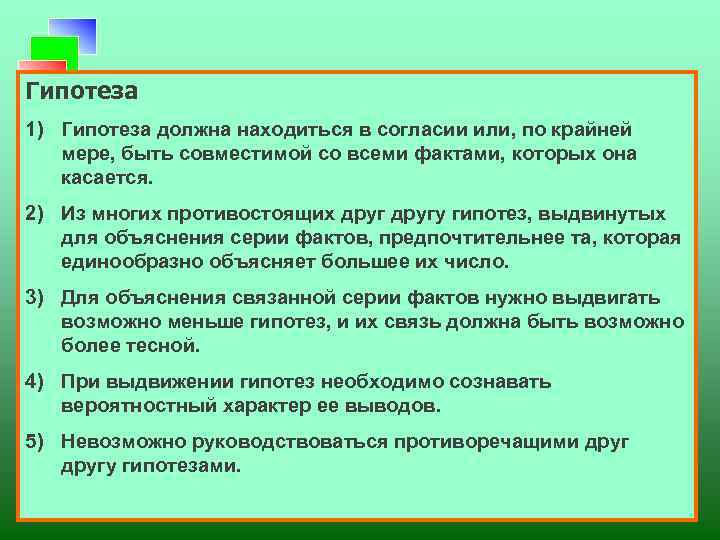 Гипотеза

1) Гипотеза должна находиться в согласии или, по крайней мере, быть совместимой со всеми фактами, которых она касается.

2) Из многих противостоящих друг другу гипотез, выдвинутых для объяснения серии фактов, предпочтительнее та, которая единообразно объясняет большее их число.

3) Для объяснения связанной серии фактов нужно выдвигать возможно меньше гипотез, и их связь должна быть возможно более тесной.

4) При выдвижении гипотез необходимо сознавать вероятностный характер ее выводов.

5) Невозможно руководствоваться противоречащими друг другу гипотезами.